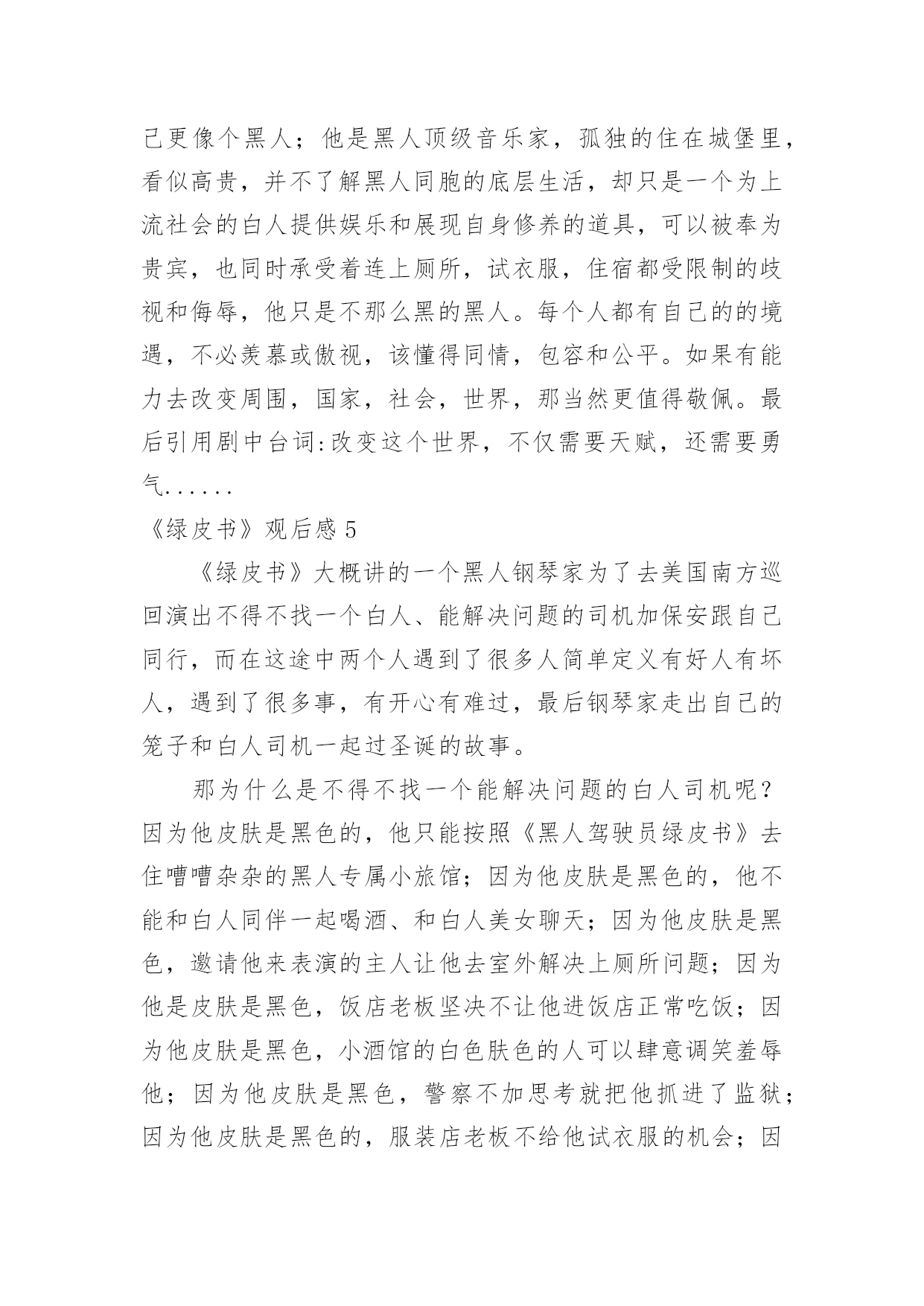 己更像个黑人；他是黑人顶级音乐家，孤独的住在城堡里，看似高贵，并不了解黑人同胞的底层生活，却只是一个为上流社会的白人提供娱乐和展现自身修养的道具，可以被奉为贵宾，也同时承受着连上厕所，试衣服，住宿都受限制的歧视和侮辱，他只是不那么黑的黑人。每个人都有自己的的境遇，不必羡慕或傲视，该懂得同情，包容和公平。如果有能力去改变周围，国家，社会，世界，那当然更值得敬佩。最后引用剧中台词:改变这个世界，不仅需要天赋，还需要勇气......

《绿皮书》观后感 5

《绿皮书》大概讲的一个黑人钢琴家为了去美国南方巡回演出不得不找一个白人、能解决问题的司机加保安跟自己同行，而在这途中两个人遇到了很多人简单定义有好人有坏人，遇到了很多事，有开心有难过，最后钢琴家走出自己的笼子和白人司机一起过圣诞的故事。

那为什么是不得不找一个能解决问题的白人司机呢？因为他皮肤是黑色的，他只能按照《黑人驾驶员绿皮书》去住嘈嘈杂杂的黑人专属小旅馆；因为他皮肤是黑色的，他不能和白人同伴一起喝酒、和白人美女聊天；因为他皮肤是黑色，邀请他来表演的主人让他去室外解决上厕所问题；因为他是皮肤是黑色，饭店老板坚决不让他进饭店正常吃饭；因为他皮肤是黑色，小酒馆的白色肤色的人可以肆意调笑羞辱他；因为他皮肤是黑色，警察不加思考就把他抓进了监狱；因为他皮肤是黑色的，服装店老板不给他试衣服的机会；因